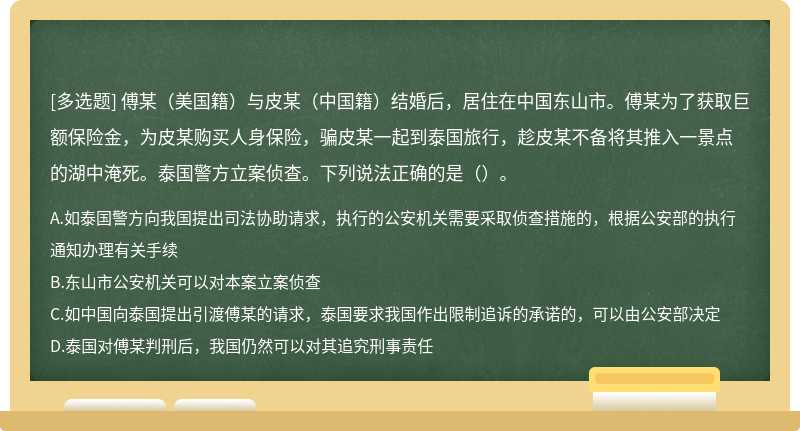 [多选题] 傅某（美国籍）与皮某（中国籍）结婚后，居住在中国东山市。傅某为了获取巨额保险金，为皮某购买人身保险，骗皮某一起到泰国旅行，趁皮某不备将其推入一景点的湖中淹死。泰国警方立案侦查。下列说法正确的是（）。

A.如泰国警方向我国提出司法协助请求，执行的公安机关需要采取侦查措施的，根据公安部的执行通知办理有关手续
B.东山市公安机关可以对本案立案侦查
C.如中国向泰国提出引渡傅某的请求，泰国要求我国作出限制追诉的承诺的，可以由公安部决定
D.泰国对傅某判刑后，我国仍然可以对其追究刑事责任